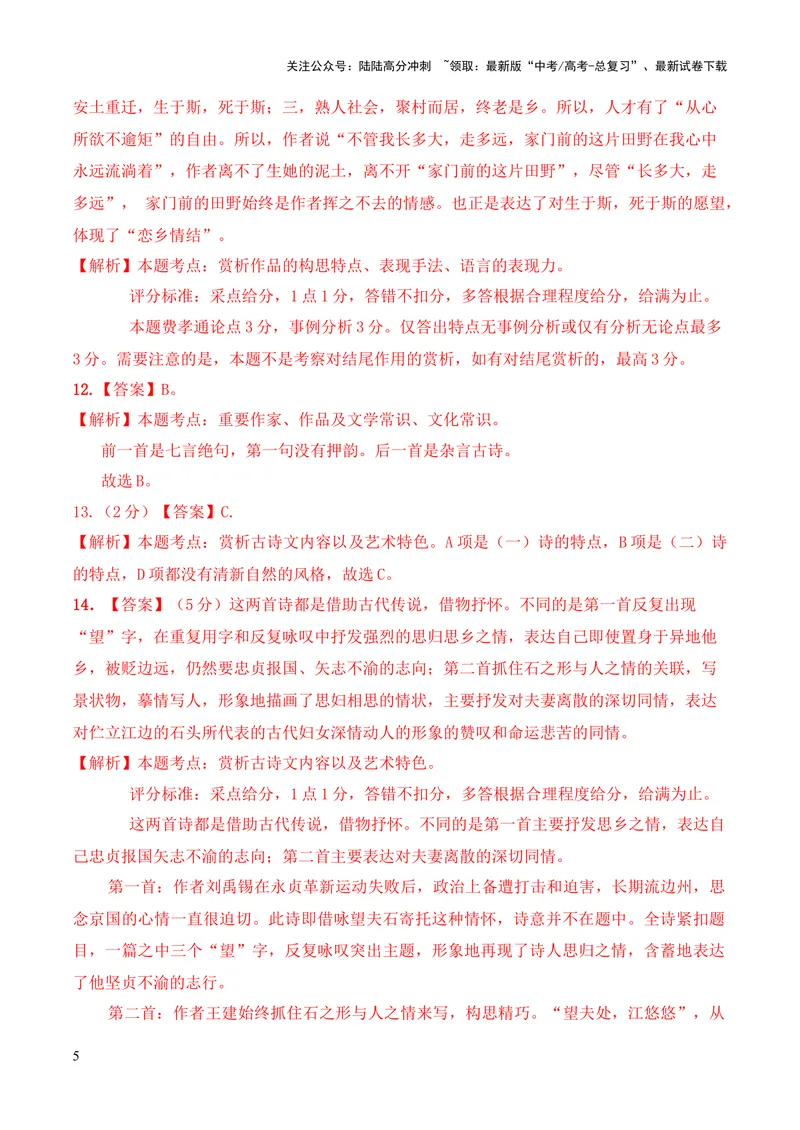 关注公众号：陆陆高分冲刺 ~领取：最新版“中考/高考-总复习”、最新试卷下载

安土重迁，生于斯，死于斯；三，熟人社会，聚村而居，终老是乡。所以，人才有了“从心所欲不逾矩”的自由。所以，作者说“不管我长多大，走多远，家门前的这片田野在我心中永远流淌着”，作者离不了生她的泥土，离不开“家门前的这片田野”，尽管“长多大，走多远”，家门前的田野始终是作者挥之不去的情感。也正是表达了对生于斯，死于斯的愿望，体现了“恋乡情结”。

【解析】本题考点：赏析作品的构思特点、表现手法、语言的表现力。

评分标准：采点给分，1点1分，答错不扣分，多答根据合理程度给分，给满为止。

本题费孝通论点3分，事例分析3分。仅答出特点无事例分析或仅有分析无论点最多3分。需要注意的是，本题不是考察对结尾作用的赏析，如有对结尾赏析的，最高3分。

12.【答案】B。

【解析】本题考点：重要作家、作品及文学常识、文化常识。

前一首是七言绝句，第一句没有押韵。后一首是杂言古诗。

故选B。

13.（2分）【答案】C.

【解析】本题考点：赏析古诗文内容以及艺术特色。A项是（一）诗的特点，B项是（二）诗的特点，D项都没有清新自然的风格，故选C。

14.【答案】（5分）这两首诗都是借助古代传说，借物抒怀。不同的是第一首反复出现“望”字，在重复用字和反复咏叹中抒发强烈的思归思乡之情，表达自己即使置身于异地他乡，被贬边远，仍然要忠贞报国、矢志不渝的志向；第二首抓住石之形与人之情的关联，写景状物，摹情写人，形象地描画了思妇相思的情状，主要抒发对夫妻离散的深切同情，表达对伫立江边的石头所代表的古代妇女深情动人的形象的赞叹和命运悲苦的同情。

【解析】本题考点：赏析古诗文内容以及艺术特色。

评分标准：采点给分，1点1分，答错不扣分，多答根据合理程度给分，给满为止。

这两首诗都是借助古代传说，借物抒怀。不同的是第一首主要抒发思乡之情，表达自己忠贞报国矢志不渝的志向；第二首主要表达对夫妻离散的深切同情。

第一首：作者刘禹锡在永贞革新运动失败后，政治上备遭打击和迫害，长期流边州，思念京国的心情一直很迫切。此诗即借咏望夫石寄托这种情怀，诗意并不在题中。全诗紧扣题目，一篇之中三个“望”字，反复咏叹突出主题，形象地再现了诗人思归之情，含蓄地表达了他坚贞不渝的志行。

第二首：作者王建始终抓住石之形与人之情来写，构思精巧。“望夫处，江悠悠”，从

5